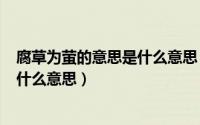 腐草为萤的意思是什么意思
什么意思）